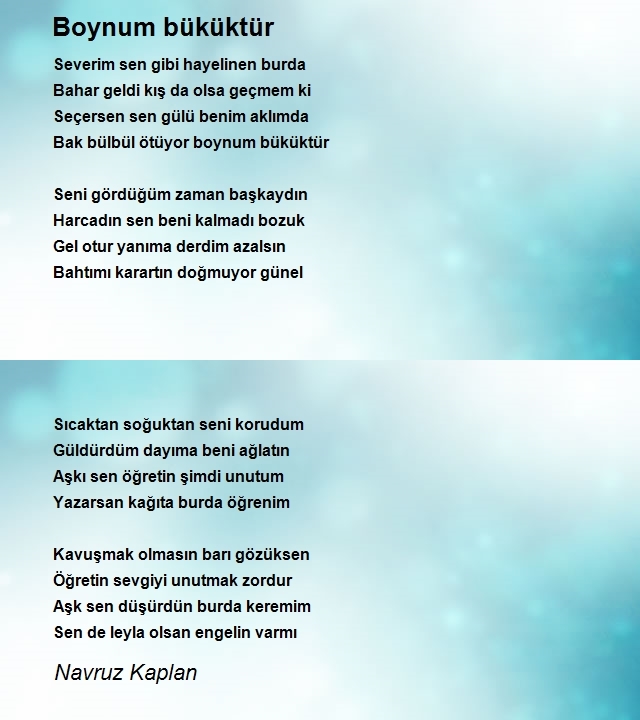 Boynum büküktür

Severim sen gibi hayelinen burda
Bahar geldi kış da olsa geçmem ki
Seçersen sen gülü benim aklımda
Bak bülbül ötüyor boynum büküktür

Seni gördüğüm zaman başkaydın
Harcadın sen beni kalmadı bozuk
Gel otur yanıma derdim azalsın
Bahtımı karartın doğmuyor günel

Sıcaktan soğuktan seni korudum
Güldürdüm dayıma beni ağlatın
Aşkı sen öğretin şimdi unutum
Yazarsan kağıta burda öğrenim

Kavuşmak olmasın barı gözüksen
Öğretin sevgiyi unutmak zordur
Aşk sen düşürdün burda keremim
Sen de leyla olsan engelin varmı

Navruz Kaplan